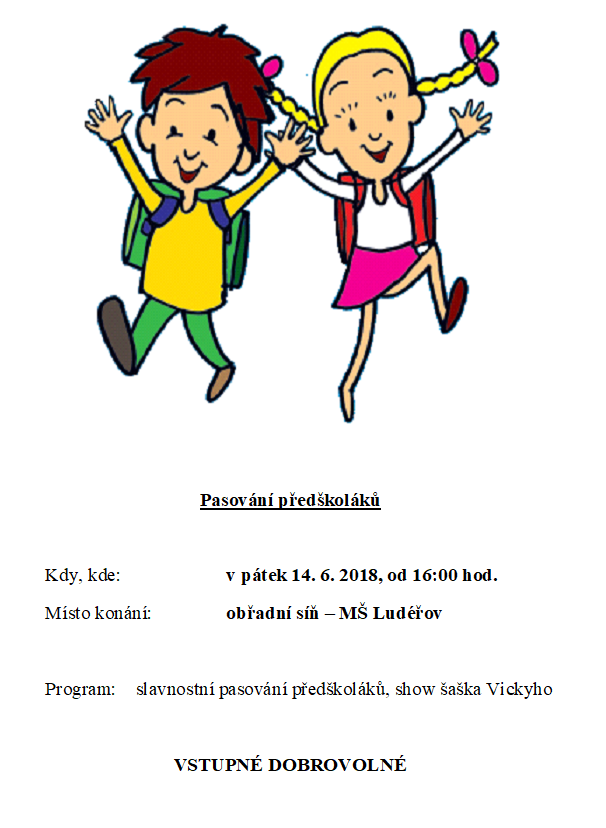 Pasování předškoláků

Kdy, kde: v pátek 14. 6. 2018, od 16:00 hod.

Místo konání: obřadní síň – MŠ Luděřov

Program: slavnostní pasování předškoláků, show šaška Vickyho

VSTUPNÉ DOBROVOLNÉ